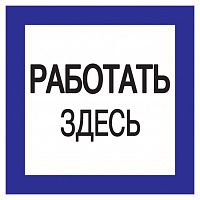 РАБОТАТЬ
ЗДЕСЬ